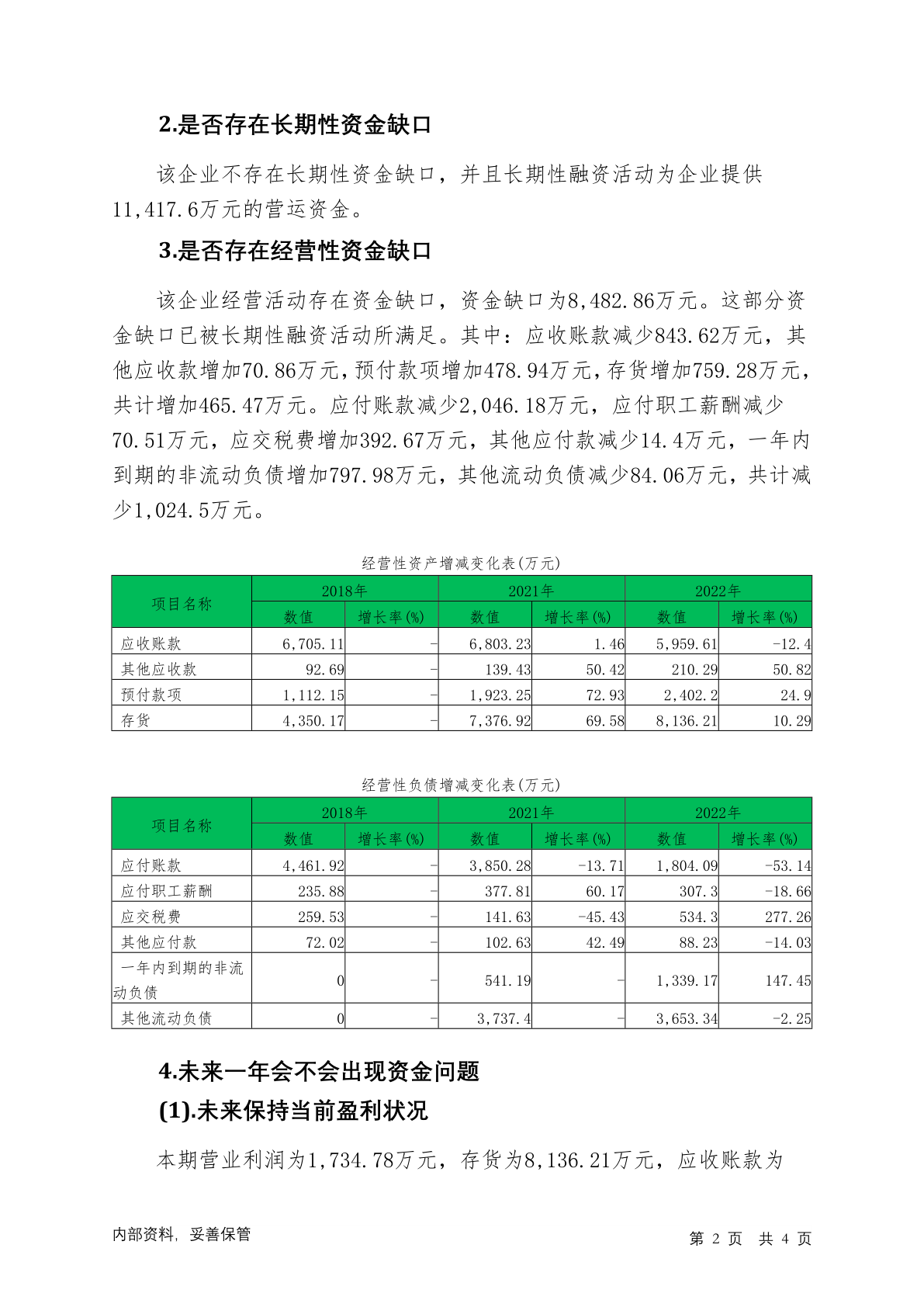 2.是否存在长期性资金缺口

该企业不存在长期性资金缺口，并且长期性融资活动为企业提供11,417.6万元的营运资金。

3.是否存在经营性资金缺口

该企业经营活动存在资金缺口，资金缺口为8,482.86万元。这部分资金缺口已被长期性融资活动所满足。其中：应收账款减少843.62万元，其他应收款增加70.86万元，预付款项增加478.94万元，存货增加759.28万元，共计增加465.47万元。应付账款减少2,046.18万元，应付职工薪酬减少70.51万元，应交税费增加392.67万元，其他应付款减少14.4万元，一年内到期的非流动负债增加797.98万元，其他流动负债减少84.06万元，共计减少1,024.5万元。

经营性资产增减变化表(万元)

| 项目名称 | 2018年 数值 | 2018年 增长率(%) | 2021年 数值 | 2021年 增长率(%) | 2022年 数值 | 2022年 增长率(%) |
|---|---|---|---|---|---|---|
| 应收账款 | 6,705.11 | - | 6,803.23 | 1.46 | 5,959.61 | -12.4 |
| 其他应收款 | 92.69 | - | 139.43 | 50.42 | 210.29 | 50.82 |
| 预付款项 | 1,112.15 | - | 1,923.25 | 72.93 | 2,402.2 | 24.9 |
| 存货 | 4,350.17 | - | 7,376.92 | 69.58 | 8,136.21 | 10.29 |

经营性负债增减变化表(万元)

| 项目名称 | 2018年 数值 | 2018年 增长率(%) | 2021年 数值 | 2021年 增长率(%) | 2022年 数值 | 2022年 增长率(%) |
|---|---|---|---|---|---|---|
| 应付账款 | 4,461.92 | - | 3,850.28 | -13.71 | 1,804.09 | -53.14 |
| 应付职工薪酬 | 235.88 | - | 377.81 | 60.17 | 307.3 | -18.66 |
| 应交税费 | 259.53 | - | 141.63 | -45.43 | 534.3 | 277.26 |
| 其他应付款 | 72.02 | - | 102.63 | 42.49 | 88.23 | -14.03 |
| 一年内到期的非流动负债 | 0 | - | 541.19 | - | 1,339.17 | 147.45 |
| 其他流动负债 | 0 | - | 3,737.4 | - | 3,653.34 | -2.25 |

4.未来一年会不会出现资金问题

(1).未来保持当前盈利状况

本期营业利润为1,734.78万元，存货为8,136.21万元，应收账款为

内部资料，妥善保管

第 2 页 共 4 页